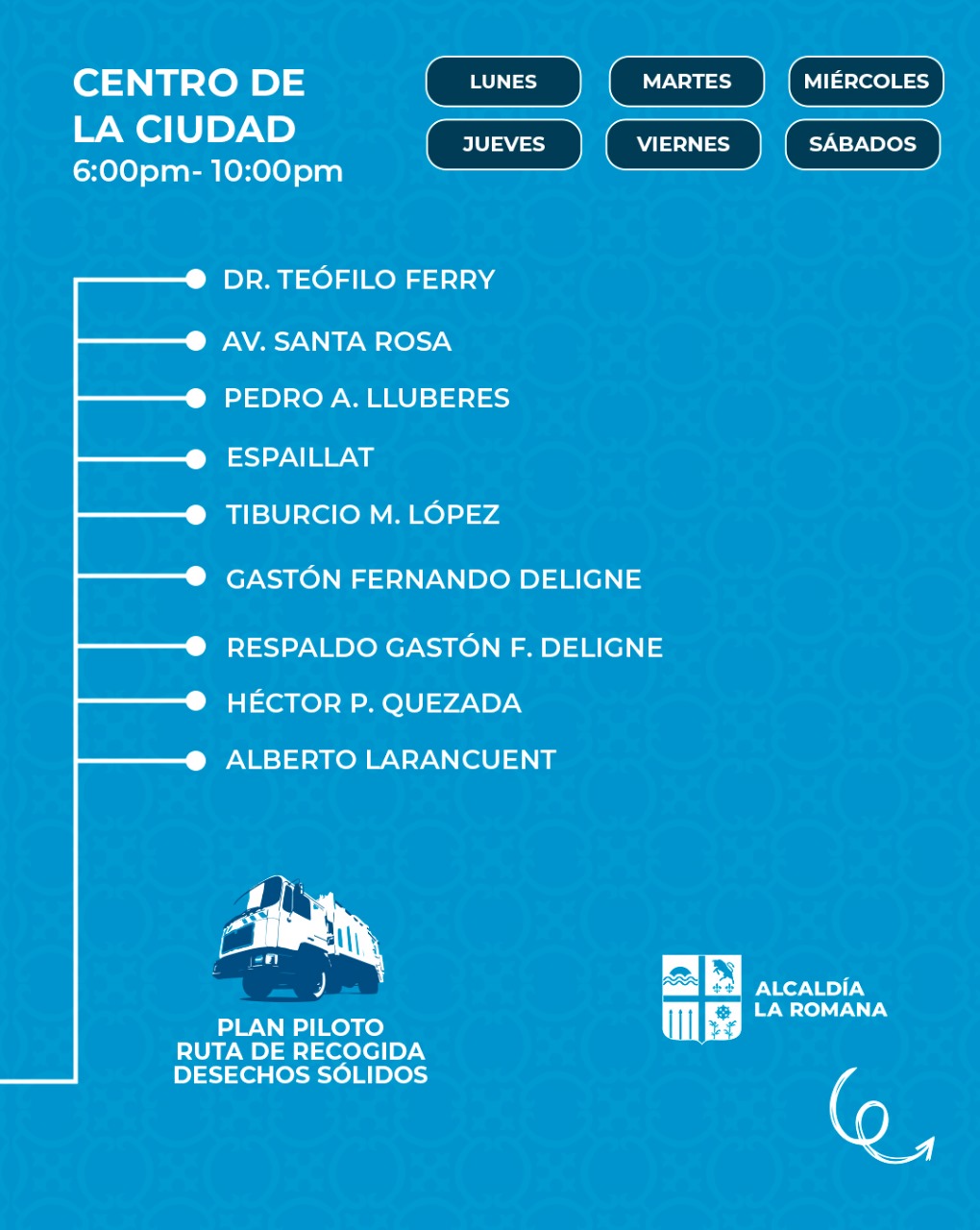 CENTRO DE LA CIUDAD
6:00pm- 10:00pm

LUNES
MARTES
MIÉRCOLES
JUEVES
VIERNES
SÁBADOS

DR. TEÓFILO FERRY
AV. SANTA ROSA
PEDRO A. LLUBERES
ESPAILLAT
TIBURCIO M. LÓPEZ
GASTÓN FERNANDO DELIGNE
RESPALDO GASTÓN F. DELIGNE
HÉCTOR P. QUEZADA
ALBERTO LARANCUENT

PLAN PILOTO
RUTA DE RECOGIDA
DESECHOS SÓLIDOS

ALCALDÍA
LA ROMANA